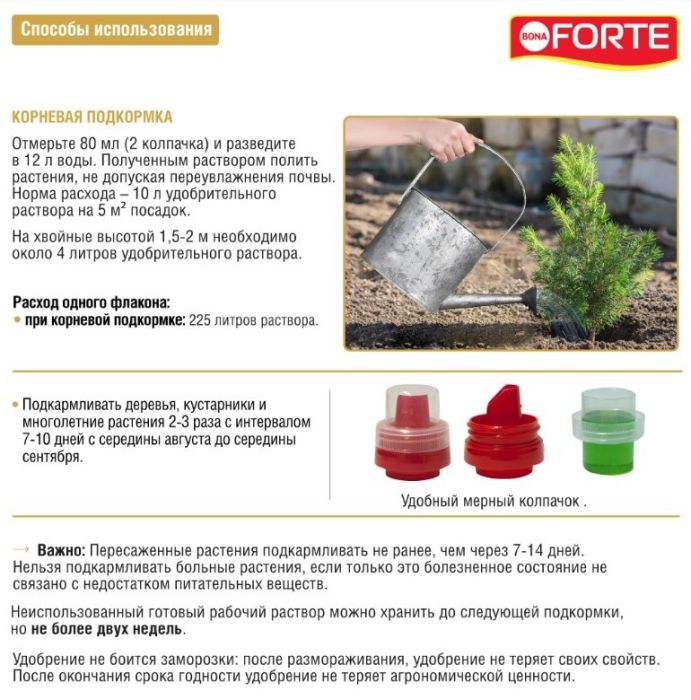 Способы использования

BONA FORTE

КОРНЕВАЯ ПОДКОРМКА

Отмерьте 80 мл (2 колпачка) и разведите в 12 л воды. Полученным раствором полить растения, не допуская переувлажнения почвы. Норма расхода – 10 л удобрительного раствора на 5 м² посадок.

На хвойные высотой 1,5-2 м необходимо около 4 литров удобрительного раствора.

Расход одного флакона:
• при корневой подкормке: 225 литров раствора.

• Подкармливать деревья, кустарники и многолетние растения 2-3 раза с интервалом 7-10 дней с середины августа до середины сентября.

Удобный мерный колпачок .

→ Важно: Пересаженные растения подкармливать не ранее, чем через 7-14 дней. Нельзя подкармливать больные растения, если только это болезненное состояние не связано с недостатком питательных веществ.

Неиспользованный готовый рабочий раствор можно хранить до следующей подкормки, но не более двух недель.

Удобрение не боится заморозки: после размораживания, удобрение не теряет своих свойств. После окончания срока годности удобрение не теряет агрономической ценности.